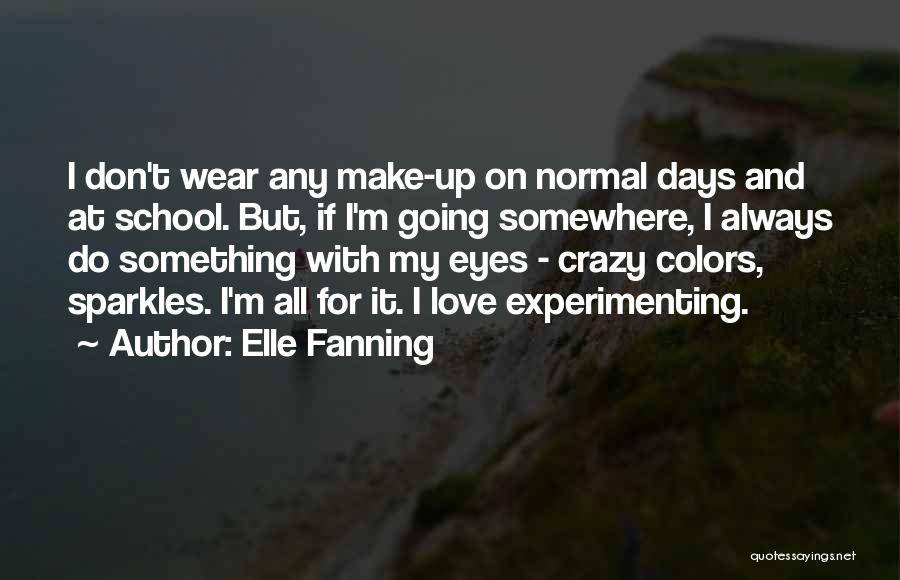 I don't wear any make-up on normal days and at school. But, if I'm going somewhere, I always do something with my eyes - crazy colors, sparkles. I'm all for it. I love experimenting.
~ Author: Elle Fanning

quotessayings.net